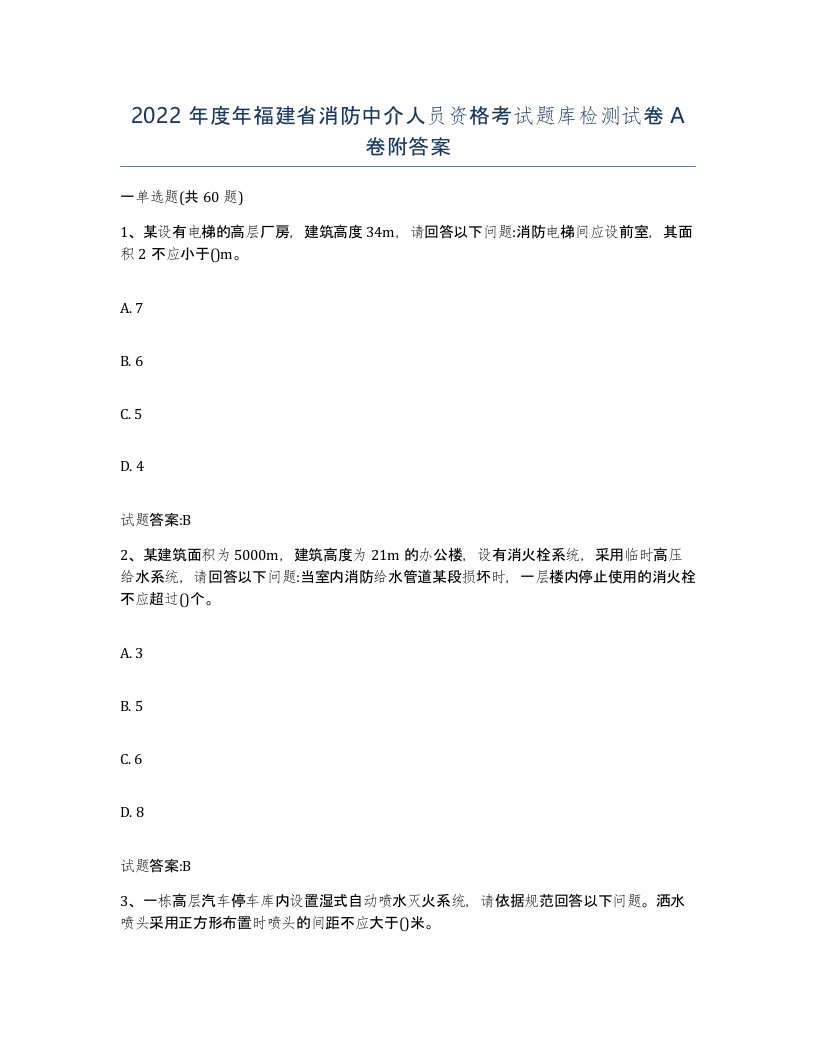 2022 年度年福建省消防中介人员资格考试题库检测试卷 A 卷附答案

一单选题(共 60 题)

1、某设有电梯的高层厂房，建筑高度 34m，请回答以下问题:消防电梯间应设前室，其面积 2 不应小于()m。

A. 7

B. 6

C. 5

D. 4

试题答案:B

2、某建筑面积为 5000m，建筑高度为 21m 的办公楼，设有消火栓系统，采用临时高压给水系统，请回答以下问题:当室内消防给水管道某段损坏时，一层楼内停止使用的消火栓不应超过()个。

A. 3

B. 5

C. 6

D. 8

试题答案:B

3、一栋高层汽车停车库内设置湿式自动喷水灭火系统，请依据规范回答以下问题。洒水喷头采用正方形布置时喷头的间距不应大于()米。